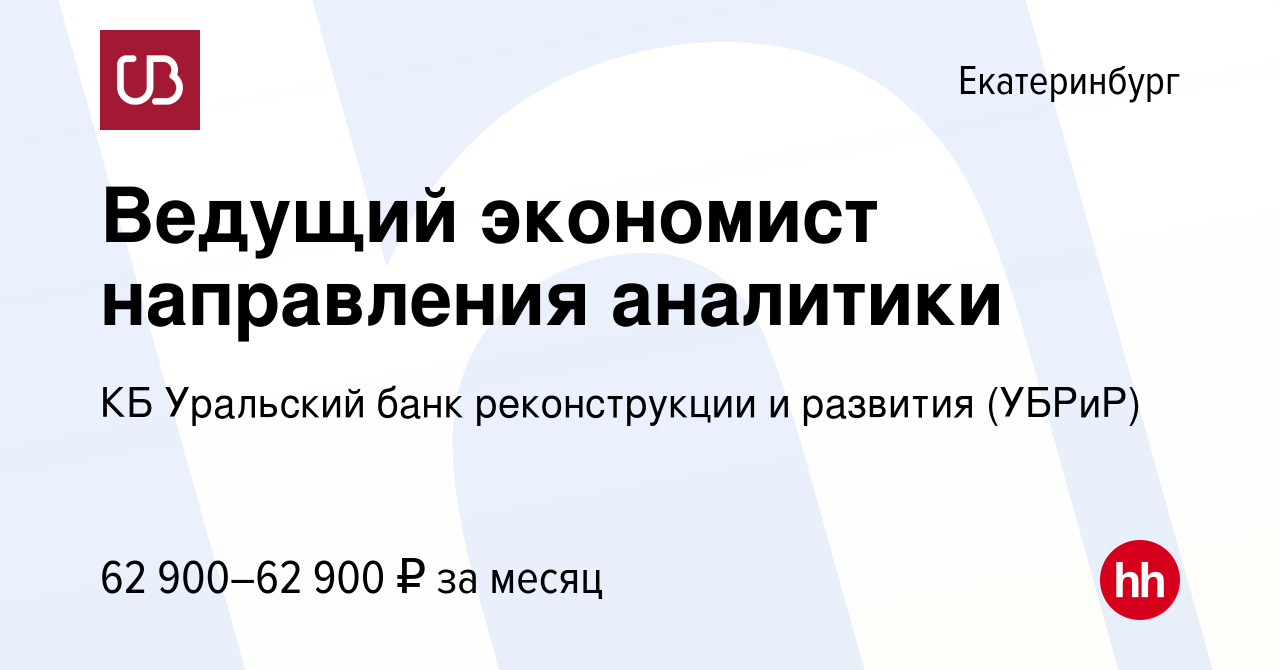 UB

Екатеринбург

Ведущий экономист направления аналитики

КБ Уральский банк реконструкции и развития (УБРиР)

62 900–62 900 ₽ за месяц

hh